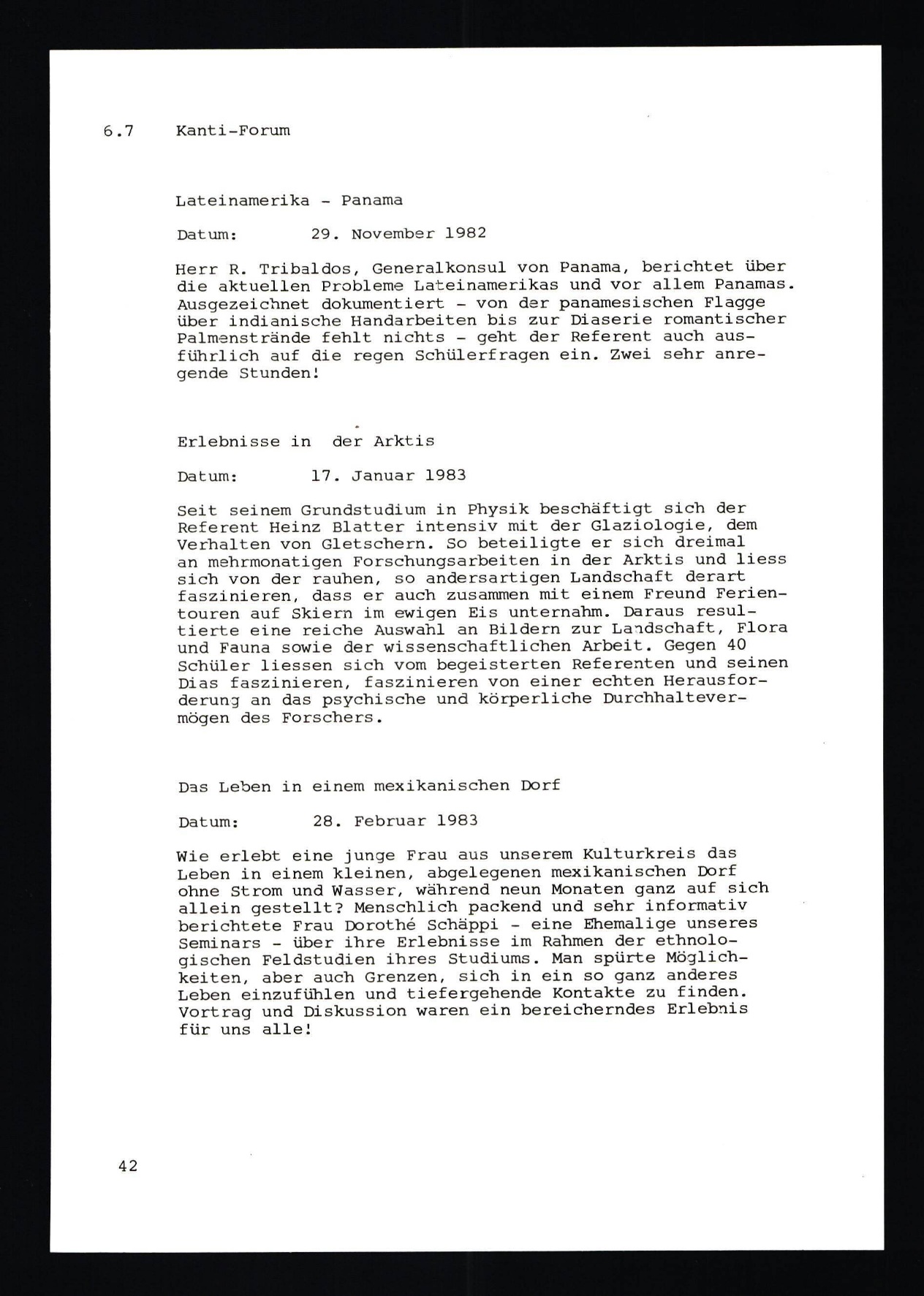 6.7 Kanti-Forum

Lateinamerika - Panama

Datum: 29. November 1982

Herr R. Tribaldos, Generalkonsul von Panama, berichtet über die aktuellen Probleme Lateinamerikas und vor allem Panamas. Ausgezeichnet dokumentiert - von der panamesischen Flagge über indianische Handarbeiten bis zur Diaserie romantischer Palmenstrände fehlt nichts - geht der Referent auch ausführlich auf die regen Schülerfragen ein. Zwei sehr anregende Stunden!

Erlebnisse in der Arktis

Datum: 17. Januar 1983

Seit seinem Grundstudium in Physik beschäftigt sich der Referent Heinz Blatter intensiv mit der Glaziologie, dem Verhalten von Gletschern. So beteiligte er sich dreimal an mehrmonatigen Forschungsarbeiten in der Arktis und liess sich von der rauhen, so andersartigen Landschaft derart faszinieren, dass er auch zusammen mit einem Freund Ferientouren auf Skiern im ewigen Eis unternahm. Daraus resultierte eine reiche Auswahl an Bildern zur Landschaft, Flora und Fauna sowie der wissenschaftlichen Arbeit. Gegen 40 Schüler liessen sich vom begeisterten Referenten und seinen Dias faszinieren, faszinieren von einer echten Herausforderung an das psychische und körperliche Durchhaltevermögen des Forschers.

Das Leben in einem mexikanischen Dorf

Datum: 28. Februar 1983

Wie erlebt eine junge Frau aus unserem Kulturkreis das Leben in einem kleinen, abgelegenen mexikanischen Dorf ohne Strom und Wasser, während neun Monaten ganz auf sich allein gestellt? Menschlich packend und sehr informativ berichtete Frau Dorothé Schäppi - eine Ehemalige unseres Seminars - über ihre Erlebnisse im Rahmen der ethnologischen Feldstudien ihres Studiums. Man spürte Möglichkeiten, aber auch Grenzen, sich in ein so ganz anderes Leben einzufühlen und tiefergehende Kontakte zu finden. Vortrag und Diskussion waren ein bereicherndes Erlebnis für uns alle!

42